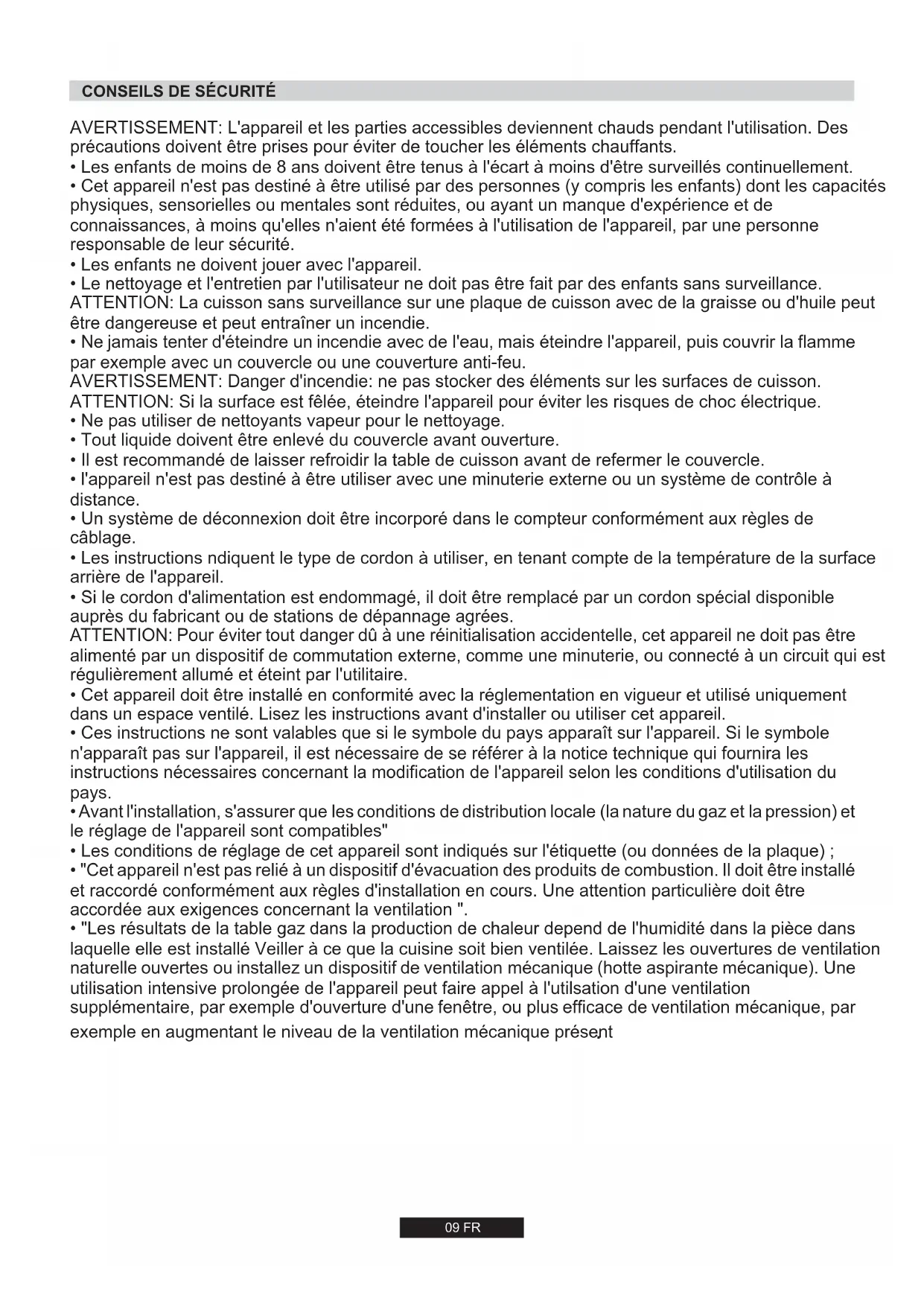 CONSEILS DE SÉCURITÉ

AVERTISSEMENT: L'appareil et les parties accessibles deviennent chauds pendant l'utilisation. Des précautions doivent être prises pour éviter de toucher les éléments chauffants.
• Les enfants de moins de 8 ans doivent être tenus à l'écart à moins d'être surveillés continuellement.
• Cet appareil n'est pas destiné à être utilisé par des personnes (y compris les enfants) dont les capacités physiques, sensorielles ou mentales sont réduites, ou ayant un manque d'expérience et de connaissances, à moins qu'elles n'aient été formées à l'utilisation de l'appareil, par une personne responsable de leur sécurité.
• Les enfants ne doivent jouer avec l'appareil.
• Le nettoyage et l'entretien par l'utilisateur ne doit pas être fait par des enfants sans surveillance.
ATTENTION: La cuisson sans surveillance sur une plaque de cuisson avec de la graisse ou d'huile peut être dangereuse et peut entraîner un incendie.
• Ne jamais tenter d'éteindre un incendie avec de l'eau, mais éteindre l'appareil, puis couvrir la flamme par exemple avec un couvercle ou une couverture anti-feu.
AVERTISSEMENT: Danger d'incendie: ne pas stocker des éléments sur les surfaces de cuisson.
ATTENTION: Si la surface est fêlée, éteindre l'appareil pour éviter les risques de choc électrique.
• Ne pas utiliser de nettoyants vapeur pour le nettoyage.
• Tout liquide doivent être enlevé du couvercle avant ouverture.
• Il est recommandé de laisser refroidir la table de cuisson avant de refermer le couvercle.
• l'appareil n'est pas destiné à être utiliser avec une minuterie externe ou un système de contrôle à distance.
• Un système de déconnexion doit être incorporé dans le compteur conformément aux règles de câblage.
• Les instructions ndiquent le type de cordon à utiliser, en tenant compte de la température de la surface arrière de l'appareil.
• Si le cordon d'alimentation est endommagé, il doit être remplacé par un cordon spécial disponible auprès du fabricant ou de stations de dépannage agrées.
ATTENTION: Pour éviter tout danger dû à une réinitialisation accidentelle, cet appareil ne doit pas être alimenté par un dispositif de commutation externe, comme une minuterie, ou connecté à un circuit qui est régulièrement allumé et éteint par l'utilitaire.
• Cet appareil doit être installé en conformité avec la réglementation en vigueur et utilisé uniquement dans un espace ventilé. Lisez les instructions avant d'installer ou utiliser cet appareil.
• Ces instructions ne sont valables que si le symbole du pays apparaît sur l'appareil. Si le symbole n'apparaît pas sur l'appareil, il est nécessaire de se référer à la notice technique qui fournira les instructions nécessaires concernant la modification de l'appareil selon les conditions d'utilisation du pays.
• Avant l'installation, s'assurer que les conditions de distribution locale (la nature du gaz et la pression) et le réglage de l'appareil sont compatibles"
• Les conditions de réglage de cet appareil sont indiqués sur l'étiquette (ou données de la plaque) ;
• "Cet appareil n'est pas relié à un dispositif d'évacuation des produits de combustion. Il doit être installé et raccordé conformément aux règles d'installation en cours. Une attention particulière doit être accordée aux exigences concernant la ventilation ".
• "Les résultats de la table gaz dans la production de chaleur depend de l'humidité dans la pièce dans laquelle elle est installé Veiller à ce que la cuisine soit bien ventilée. Laissez les ouvertures de ventilation naturelle ouvertes ou installez un dispositif de ventilation mécanique (hotte aspirante mécanique). Une utilisation intensive prolongée de l'appareil peut faire appel à l'utilsation d'une ventilation supplémentaire, par exemple d'ouverture d'une fenêtre, ou plus efficace de ventilation mécanique, par exemple en augmentant le niveau de la ventilation mécanique présent

09 FR